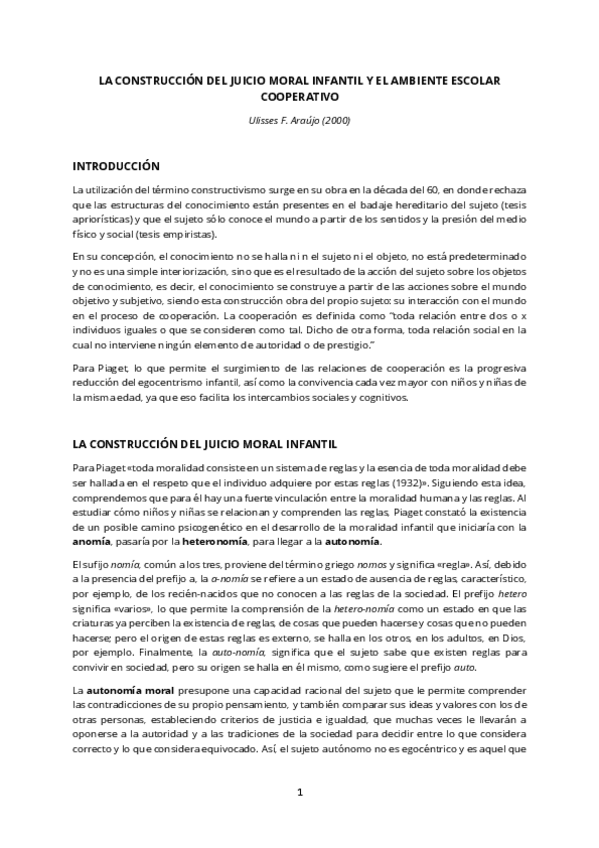 LA CONSTRUCCIÓN DEL JUICIO MORAL INFANTIL Y EL AMBIENTE ESCOLAR COOPERATIVO

Ulisses F. Araújo (2000)

INTRODUCCIÓN

La utilización del término constructivismo surge en su obra en la década del 60, en donde rechaza que las estructuras del conocimiento están presentes en el badaje hereditario del sujeto (tesis apriorísticas) y que el sujeto sólo conoce el mundo a partir de los sentidos y la presión del medio físico y social (tesis empiristas).

En su concepción, el conocimiento no se halla ni en el sujeto ni el objeto, no está predeterminado y no es una simple interiorización, sino que es el resultado de la acción del sujeto sobre los objetos de conocimiento, es decir, el conocimiento se construye a partir de las acciones sobre el mundo objetivo y subjetivo, siendo esta construcción obra del propio sujeto: su interacción con el mundo en el proceso de cooperación. La cooperación es definida como "toda relación entre dos o x individuos iguales o que se consideren como tal. Dicho de otra forma, toda relación social en la cual no interviene ningún elemento de autoridad o de prestigio."

Para Piaget, lo que permite el surgimiento de las relaciones de cooperación es la progresiva reducción del egocentrismo infantil, así como la convivencia cada vez mayor con niños y niñas de la misma edad, ya que eso facilita los intercambios sociales y cognitivos.

LA CONSTRUCCIÓN DEL JUICIO MORAL INFANTIL

Para Piaget «toda moralidad consiste en un sistema de reglas y la esencia de toda moralidad debe ser hallada en el respeto que el individuo adquiere por estas reglas (1932)». Siguiendo esta idea, comprendemos que para él hay una fuerte vinculación entre la moralidad humana y las reglas. Al estudiar cómo niños y niñas se relacionan y comprenden las reglas, Piaget constató la existencia de un posible camino psicogenético en el desarrollo de la moralidad infantil que iniciaría con la anomía, pasaría por la heteronomía, para llegar a la autonomía.

El sufijo nomía, común a los tres, proviene del término griego nomos y significa «regla». Así, debido a la presencia del prefijo a, la a-nomía se refiere a un estado de ausencia de reglas, característico, por ejemplo, de los recién-nacidos que no conocen a las reglas de la sociedad. El prefijo hetero significa «varios», lo que permite la comprensión de la hetero-nomía como un estado en que las criaturas ya perciben la existencia de reglas, de cosas que pueden hacerse y cosas que no pueden hacerse; pero el origen de estas reglas es externo, se halla en los otros, en los adultos, en Dios, por ejemplo. Finalmente, la auto-nomía, significa que el sujeto sabe que existen reglas para convivir en sociedad, pero su origen se halla en él mismo, como sugiere el prefijo auto.

La autonomía moral presupone una capacidad racional del sujeto que le permite comprender las contradicciones de su propio pensamiento, y también comparar sus ideas y valores con los de otras personas, estableciendo criterios de justicia e igualdad, que muchas veces le llevarán a oponerse a la autoridad y a las tradiciones de la sociedad para decidir entre lo que considera correcto y lo que considera equivocado. Así, el sujeto autónomo no es egocéntrico y es aquel que

1